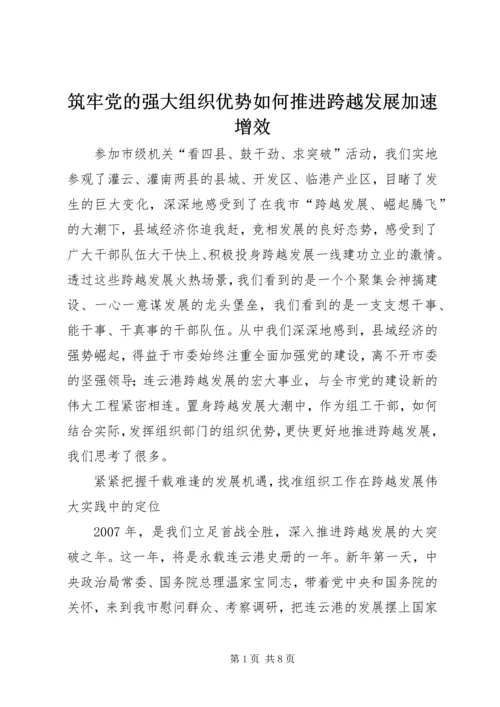 筑牢党的强大组织优势如何推进跨越发展加速增效

参加市级机关“看四县、鼓干劲、求突破”活动，我们实地参观了灌云、灌南两县的县城、开发区、临港产业区，目睹了发生的巨大变化，深深地感受到了在我市“跨越发展、崛起腾飞”的大潮下，县域经济你追我赶，竞相发展的良好态势，感受到了广大干部队伍大干快上、积极投身跨越发展一线建功立业的激情。透过这些跨越发展火热场景，我们看到的是一个个聚集会神搞建设、一心一意谋发展的龙头堡垒，我们看到的是一支支想干事、能干事、干真事的干部队伍。从中我们深深地感到，县域经济的强势崛起，得益于市委始终注重全面加强党的建设，离不开市委的坚强领导；连云港跨越发展的宏大事业，与全市党的建设新的伟大工程紧密相连。置身跨越发展大潮中，作为组工干部，如何结合实际，发挥组织部门的组织优势，更快更好地推进跨越发展，我们思考了很多。

紧紧把握千载难逢的发展机遇，找准组织工作在跨越发展伟大实践中的定位

2007年，是我们立足首战全胜，深入推进跨越发展的大突破之年。这一年，将是永载连云港史册的一年。新年第一天，中央政治局常委、国务院总理温家宝同志，带着党中央和国务院的关怀，来到我市慰问群众、考察调研，把连云港的发展摆上国家

第1页 共8页